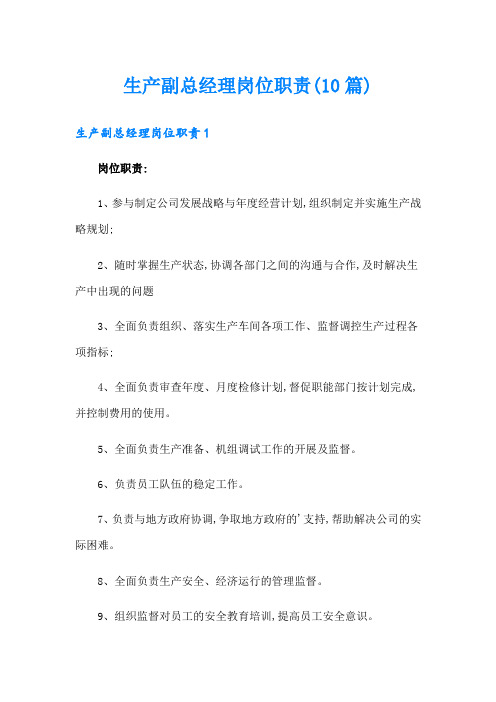 生产副总经理岗位职责(10篇)

生产副总经理岗位职责1

岗位职责:

1、参与制定公司发展战略与年度经营计划,组织制定并实施生产战略规划;

2、随时掌握生产状态,协调各部门之间的沟通与合作,及时解决生产中出现的问题

3、全面负责组织、落实生产车间各项工作、监督调控生产过程各项指标;

4、全面负责审查年度、月度检修计划,督促职能部门按计划完成,并控制费用的使用。

5、全面负责生产准备、机组调试工作的开展及监督。

6、负责员工队伍的稳定工作。

7、负责与地方政府协调,争取地方政府的'支持,帮助解决公司的实际困难。

8、全面负责生产安全、经济运行的管理监督。

9、组织监督对员工的安全教育培训,提高员工安全意识。